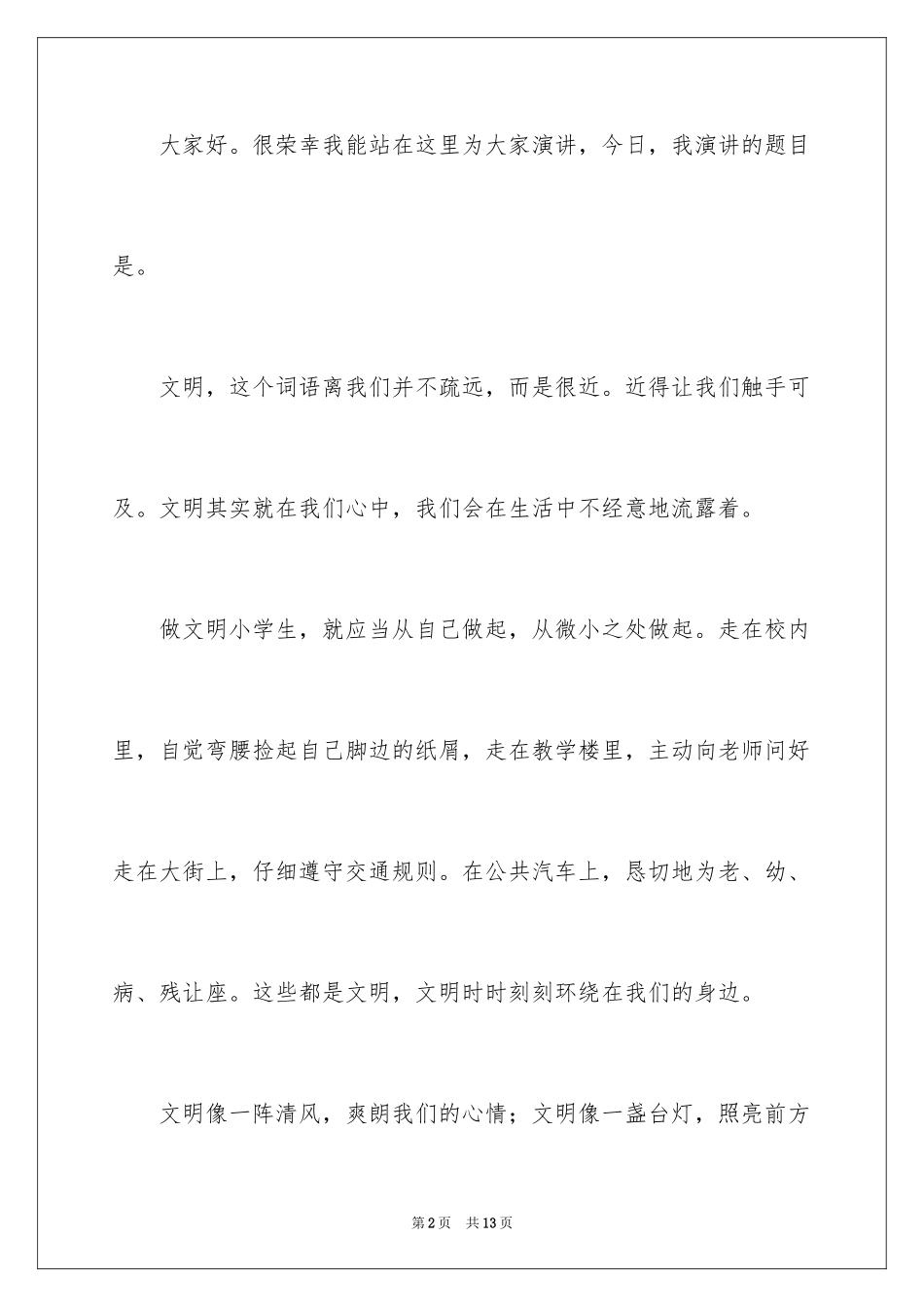 大家好。很荣幸我能站在这里为大家演讲，今日，我演讲的题目是。

文明，这个词语离我们并不疏远，而是很近。近得让我们触手可及。文明其实就在我们心中，我们会在生活中不经意地流露着。

做文明小学生，就应当从自己做起，从微小之处做起。走在校内里，自觉弯腰捡起自己脚边的纸屑，走在教学楼里，主动向老师问好走在大街上，仔细遵守交通规则。在公共汽车上，恳切地为老、幼、病、残让座。这些都是文明，文明时时刻刻环绕在我们的身边。

文明像一阵清风，爽朗我们的心情；文明像一盏台灯，照亮前方

第2页 共13页